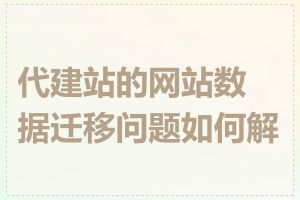 代建站的网站数据迁移问题如何解